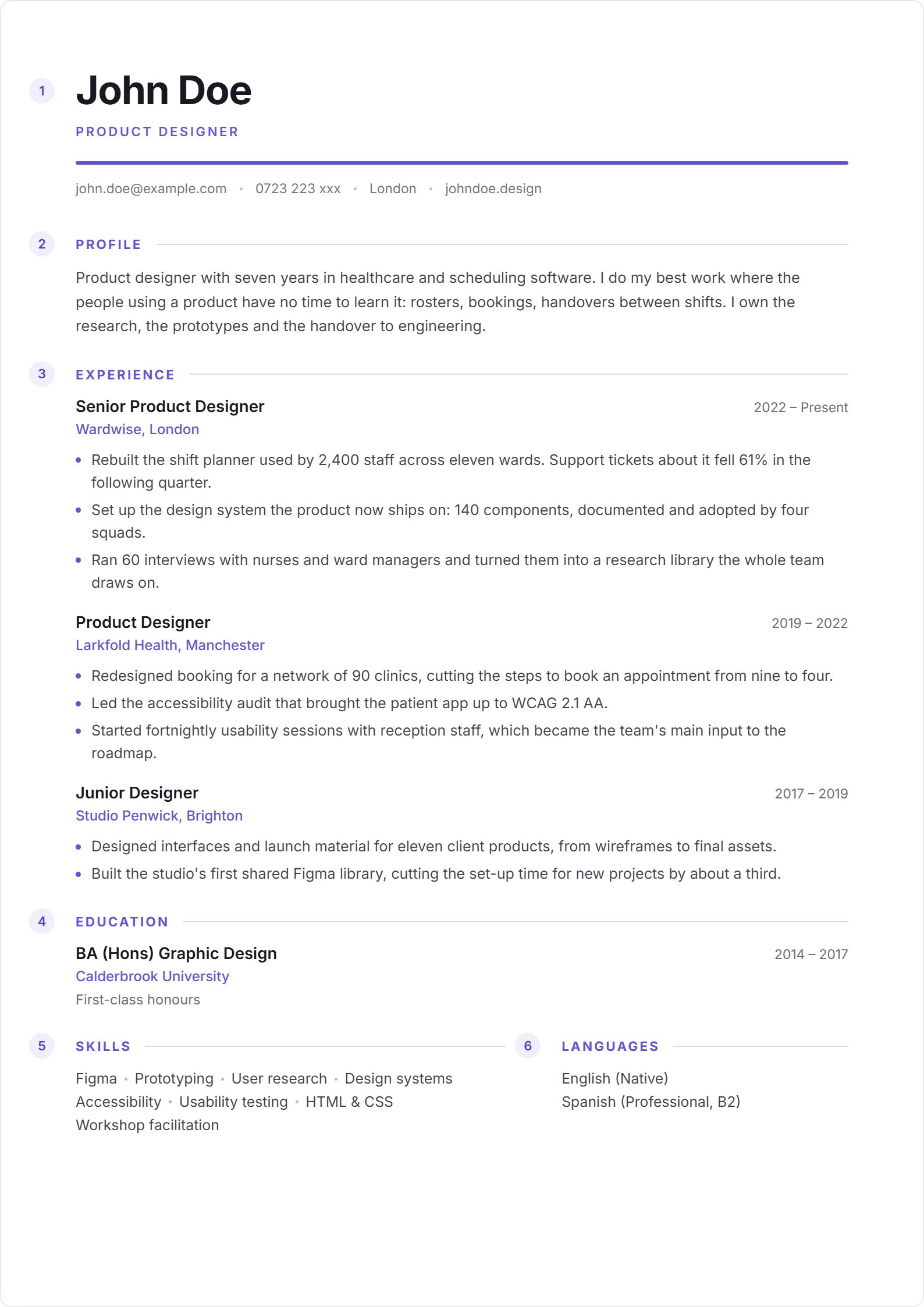 1

John Doe

PRODUCT DESIGNER

john.doe@example.com • 0723 223 xxx • London • johndoe.design

2

PROFILE

Product designer with seven years in healthcare and scheduling software. I do my best work where the people using a product have no time to learn it: rosters, bookings, handovers between shifts. I own the research, the prototypes and the handover to engineering.

3

EXPERIENCE

Senior Product Designer
2022 – Present
Wardwise, London

• Rebuilt the shift planner used by 2,400 staff across eleven wards. Support tickets about it fell 61% in the following quarter.
• Set up the design system the product now ships on: 140 components, documented and adopted by four squads.
• Ran 60 interviews with nurses and ward managers and turned them into a research library the whole team draws on.

Product Designer
2019 – 2022
Larkfold Health, Manchester

• Redesigned booking for a network of 90 clinics, cutting the steps to book an appointment from nine to four.
• Led the accessibility audit that brought the patient app up to WCAG 2.1 AA.
• Started fortnightly usability sessions with reception staff, which became the team's main input to the roadmap.

Junior Designer
2017 – 2019
Studio Penwick, Brighton

• Designed interfaces and launch material for eleven client products, from wireframes to final assets.
• Built the studio's first shared Figma library, cutting the set-up time for new projects by about a third.

4

EDUCATION

BA (Hons) Graphic Design
2014 – 2017
Calderbrook University
First-class honours

5

SKILLS

Figma • Prototyping • User research • Design systems
Accessibility • Usability testing • HTML & CSS
Workshop facilitation

6

LANGUAGES

English (Native)
Spanish (Professional, B2)